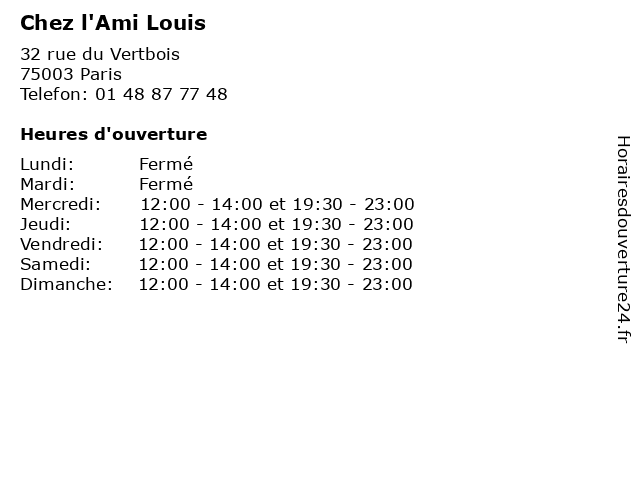 Chez l'Ami Louis

32 rue du Vertbois
75003 Paris
Telefon: 01 48 87 77 48

Heures d'ouverture

Lundi: Fermé
Mardi: Fermé
Mercredi: 12:00 - 14:00 et 19:30 - 23:00
Jeudi: 12:00 - 14:00 et 19:30 - 23:00
Vendredi: 12:00 - 14:00 et 19:30 - 23:00
Samedi: 12:00 - 14:00 et 19:30 - 23:00
Dimanche: 12:00 - 14:00 et 19:30 - 23:00

Horairesdouverture24.fr